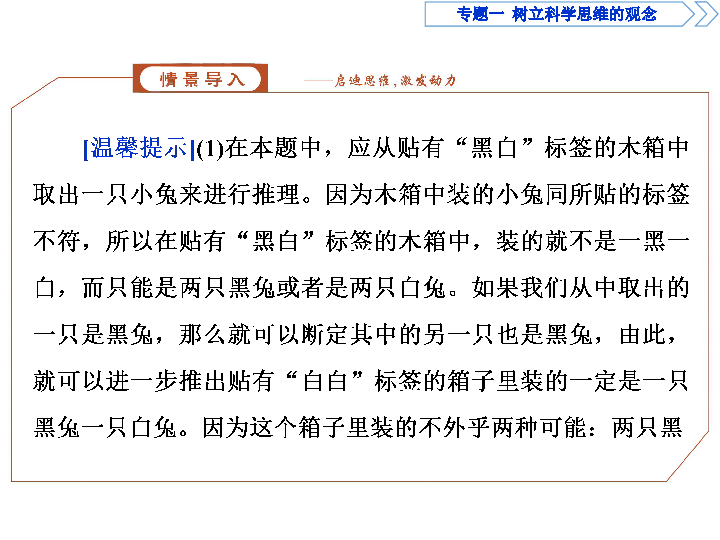 专题一　树立科学思维的观念

情景导入

——启迪思维，激发动力

[温馨提示](1)在本题中，应从贴有“黑白”标签的木箱中取出一只小兔来进行推理。因为木箱中装的小兔同所贴的标签不符，所以在贴有“黑白”标签的木箱中，装的就不是一黑一白，而只能是两只黑兔或者是两只白兔。如果我们从中取出的一只是黑兔，那么就可以断定其中的另一只也是黑兔，由此，就可以进一步推出贴有“白白”标签的箱子里装的一定是一只黑兔一只白兔。因为这个箱子里装的不外乎两种可能：两只黑